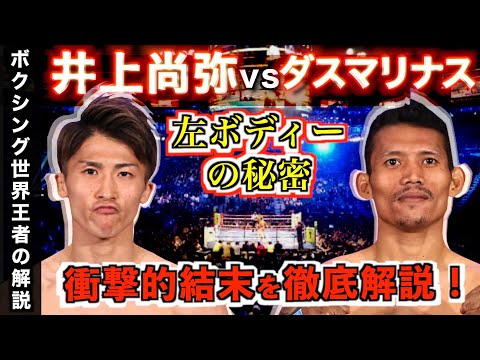 ボクシング世界王者の解説

井上尚弥vsダスマリナス

左ボディーの秘密

衝撃的結末を徹底解説！